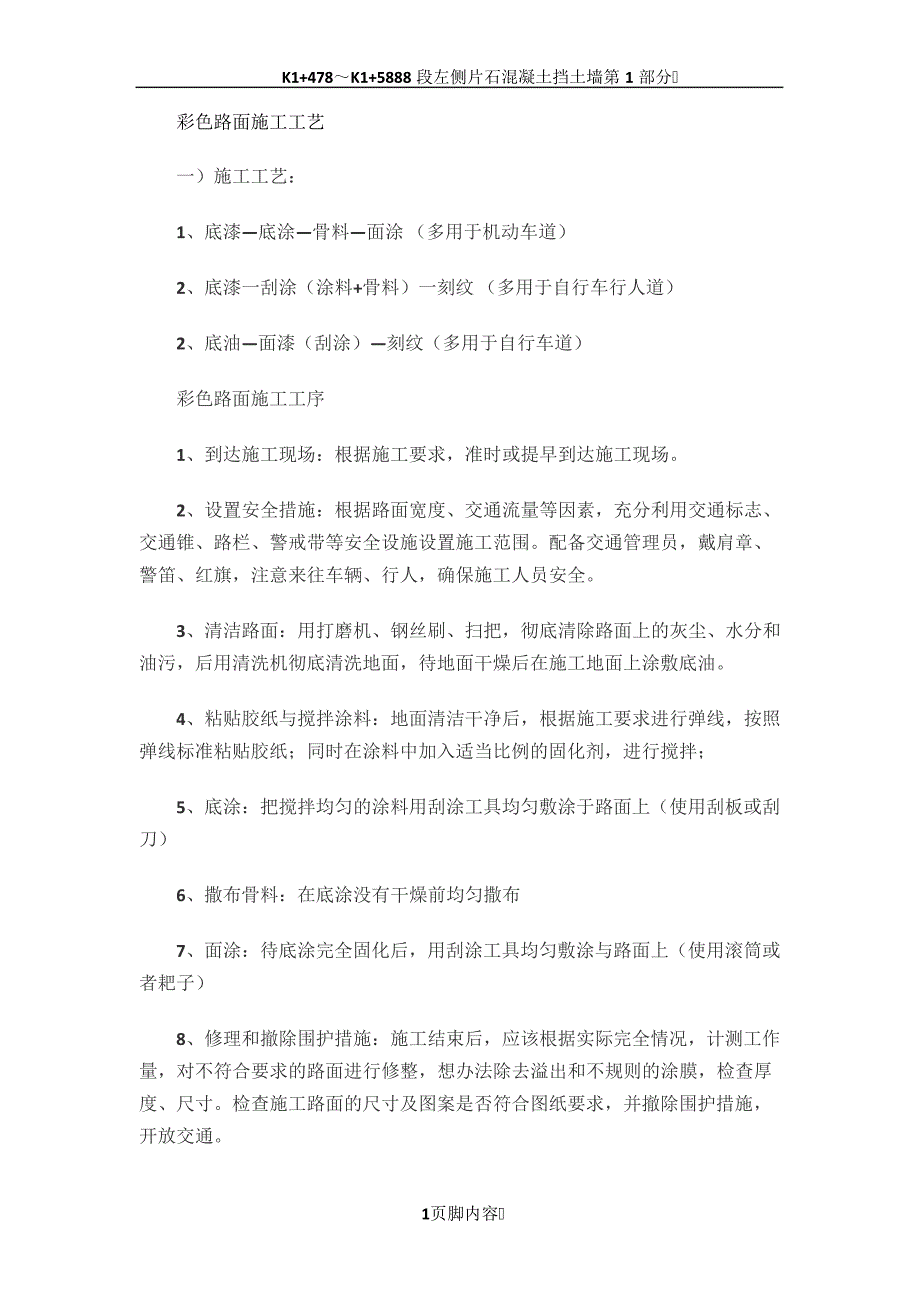 K1+478～K1+5888 段左侧片石混凝土挡土墙第 1 部分

彩色路面施工工艺

一）施工工艺：

1、底漆—底涂—骨料—面涂 （多用于机动车道）

2、底漆一刮涂（涂料+骨料）一刻纹 （多用于自行车行人道）

2、底油—面漆（刮涂）—刻纹（多用于自行车道）

彩色路面施工工序

1、到达施工现场：根据施工要求，准时或提早到达施工现场。

2、设置安全措施：根据路面宽度、交通流量等因素，充分利用交通标志、交通锥、路栏、警戒带等安全设施设置施工范围。配备交通管理员，戴肩章、警笛、红旗，注意来往车辆、行人，确保施工人员安全。

3、清洁路面：用打磨机、钢丝刷、扫把，彻底清除路面上的灰尘、水分和油污，后用清洗机彻底清洗地面，待地面干燥后在施工地面上涂敷底油。

4、粘贴胶纸与搅拌涂料：地面清洁干净后，根据施工要求进行弹线，按照弹线标准粘贴胶纸；同时在涂料中加入适当比例的固化剂，进行搅拌；

5、底涂：把搅拌均匀的涂料用刮涂工具均匀敷涂于路面上（使用刮板或刮刀）

6、撒布骨料：在底涂没有干燥前均匀撒布

7、面涂：待底涂完全固化后，用刮涂工具均匀敷涂与路面上（使用滚筒或者耙子）

8、修理和撤除围护措施：施工结束后，应该根据实际完全情况，计测工作量，对不符合要求的路面进行修整，想办法除去溢出和不规则的涂膜，检查厚度、尺寸。检查施工路面的尺寸及图案是否符合图纸要求，并撤除围护措施，开放交通。

1页脚内容